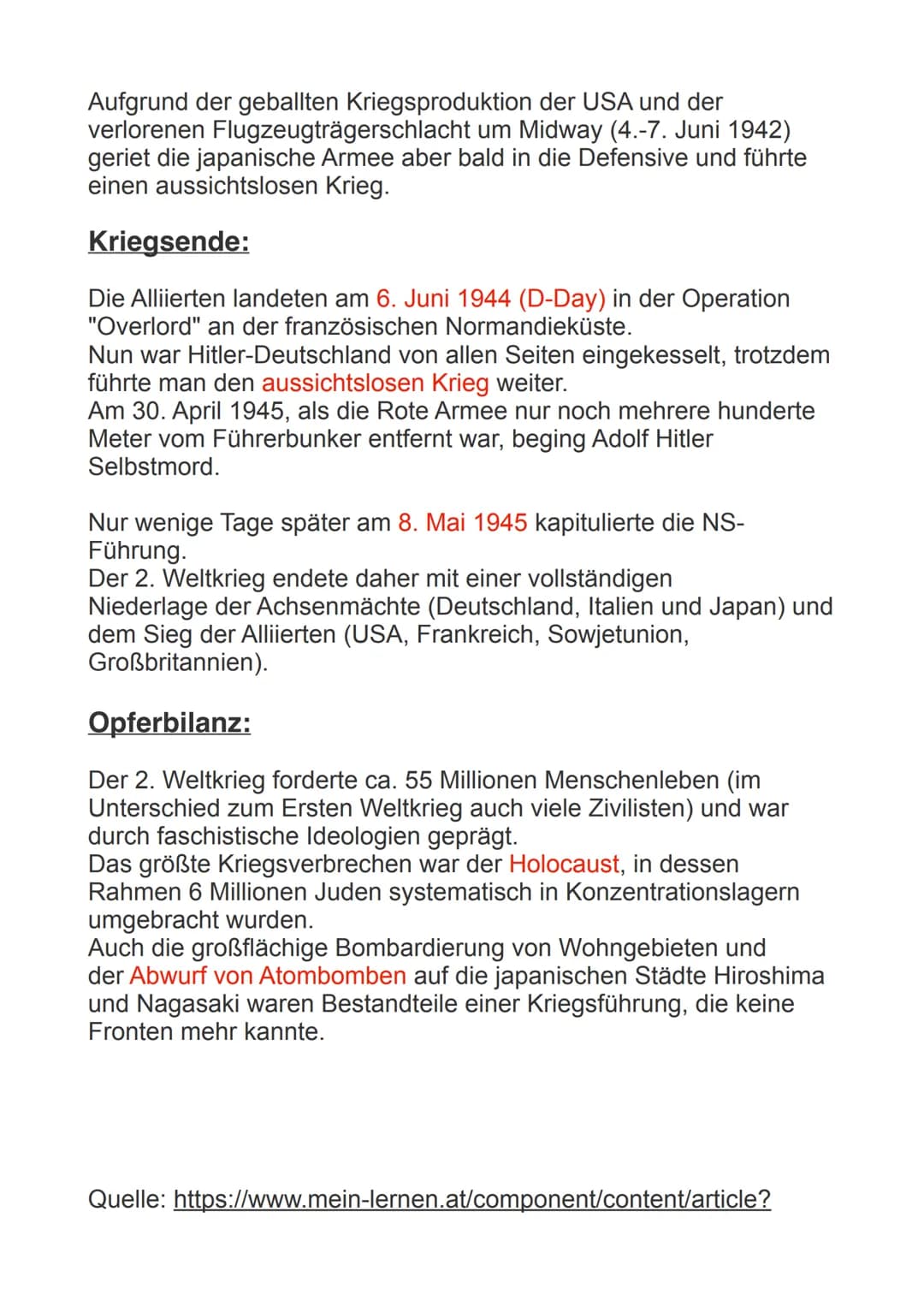 Aufgrund der geballten Kriegsproduktion der USA und der verlorenen Flugzeugträgerschlacht um Midway (4.-7. Juni 1942) geriet die japanische Armee aber bald in die Defensive und führte einen aussichtslosen Krieg.

Kriegsende:

Die Alliierten landeten am 6. Juni 1944 (D-Day) in der Operation "Overlord" an der französischen Normandieküste.
Nun war Hitler-Deutschland von allen Seiten eingekesselt, trotzdem führte man den aussichtslosen Krieg weiter.
Am 30. April 1945, als die Rote Armee nur noch mehrere hunderte Meter vom Führerbunker entfernt war, beging Adolf Hitler Selbstmord.

Nur wenige Tage später am 8. Mai 1945 kapitulierte die NS-Führung.
Der 2. Weltkrieg endete daher mit einer vollständigen Niederlage der Achsenmächte (Deutschland, Italien und Japan) und dem Sieg der Alliierten (USA, Frankreich, Sowjetunion, Großbritannien).

Opferbilanz:

Der 2. Weltkrieg forderte ca. 55 Millionen Menschenleben (im Unterschied zum Ersten Weltkrieg auch viele Zivilisten) und war durch faschistische Ideologien geprägt.
Das größte Kriegsverbrechen war der Holocaust, in dessen Rahmen 6 Millionen Juden systematisch in Konzentrationslagern umgebracht wurden.
Auch die großflächige Bombardierung von Wohngebieten und der Abwurf von Atombomben auf die japanischen Städte Hiroshima und Nagasaki waren Bestandteile einer Kriegsführung, die keine Fronten mehr kannte.

Quelle: https://www.mein-lernen.at/component/content/article?